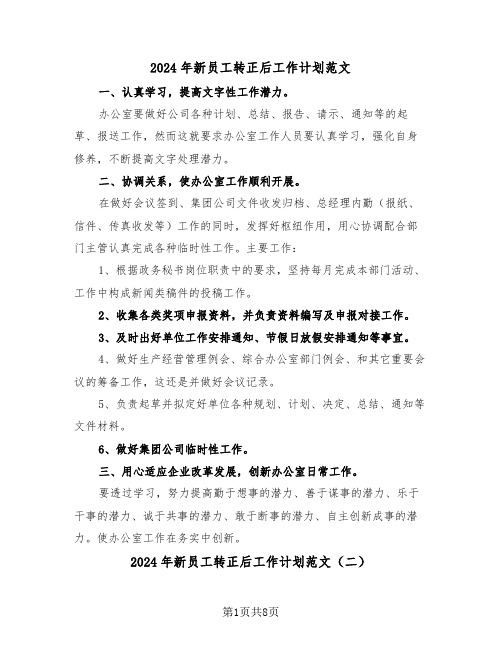 2024年新员工转正后工作计划范文

一、认真学习，提高文字性工作潜力。

办公室要做好公司各种计划、总结、报告、请示、通知等的起草、报送工作，然而这就要求办公室工作人员要认真学习，强化自身修养，不断提高文字处理潜力。

二、协调关系，使办公室工作顺利开展。

在做好会议签到、集团公司文件收发归档、总经理内勤（报纸、信件、传真收发等）工作的同时，发挥好枢纽作用，用心协调配合部门主管认真完成各种临时性工作。主要工作：

1、根据政务秘书岗位职责中的要求，坚持每月完成本部门活动、工作中构成新闻类稿件的投稿工作。

2、收集各类奖项申报资料，并负责资料编写及申报对接工作。

3、及时出好单位工作安排通知、节假日放假安排通知等事宜。

4、做好生产经营管理例会、综合办公室部门例会、和其它重要会议的筹备工作，这还是并做好会议记录。

5、负责起草并拟定好单位各种规划、计划、决定、总结、通知等文件材料。

6、做好集团公司临时性工作。

三、用心适应企业改革发展，创新办公室日常工作。

要透过学习，努力提高勤于想事的潜力、善于谋事的潜力、乐于干事的潜力、诚于共事的潜力、敢于断事的潜力、自主创新成事的潜力。使办公室工作在务实中创新。

2024年新员工转正后工作计划范文（二）

第1页共8页